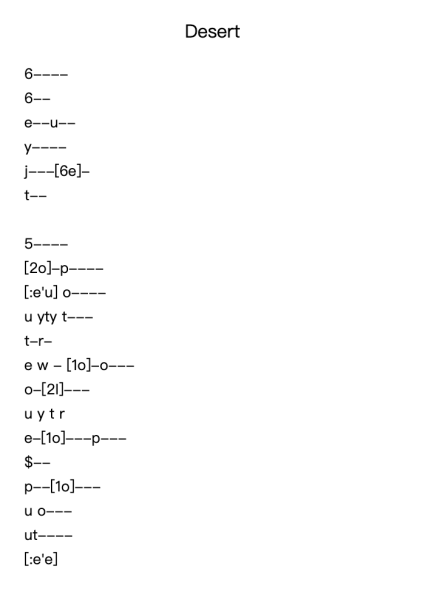 Desert

6----
6--
e--u--
y----
j---[6e]-
t--

5----
[2o]-p----
[:e'u] o----
u yty t---
t-r-
e w - [1o]-o---
o-[2l]---
u y t r
e-[1o]---p---
$--
p--[1o]---
u o---
ut----
[:e'e]